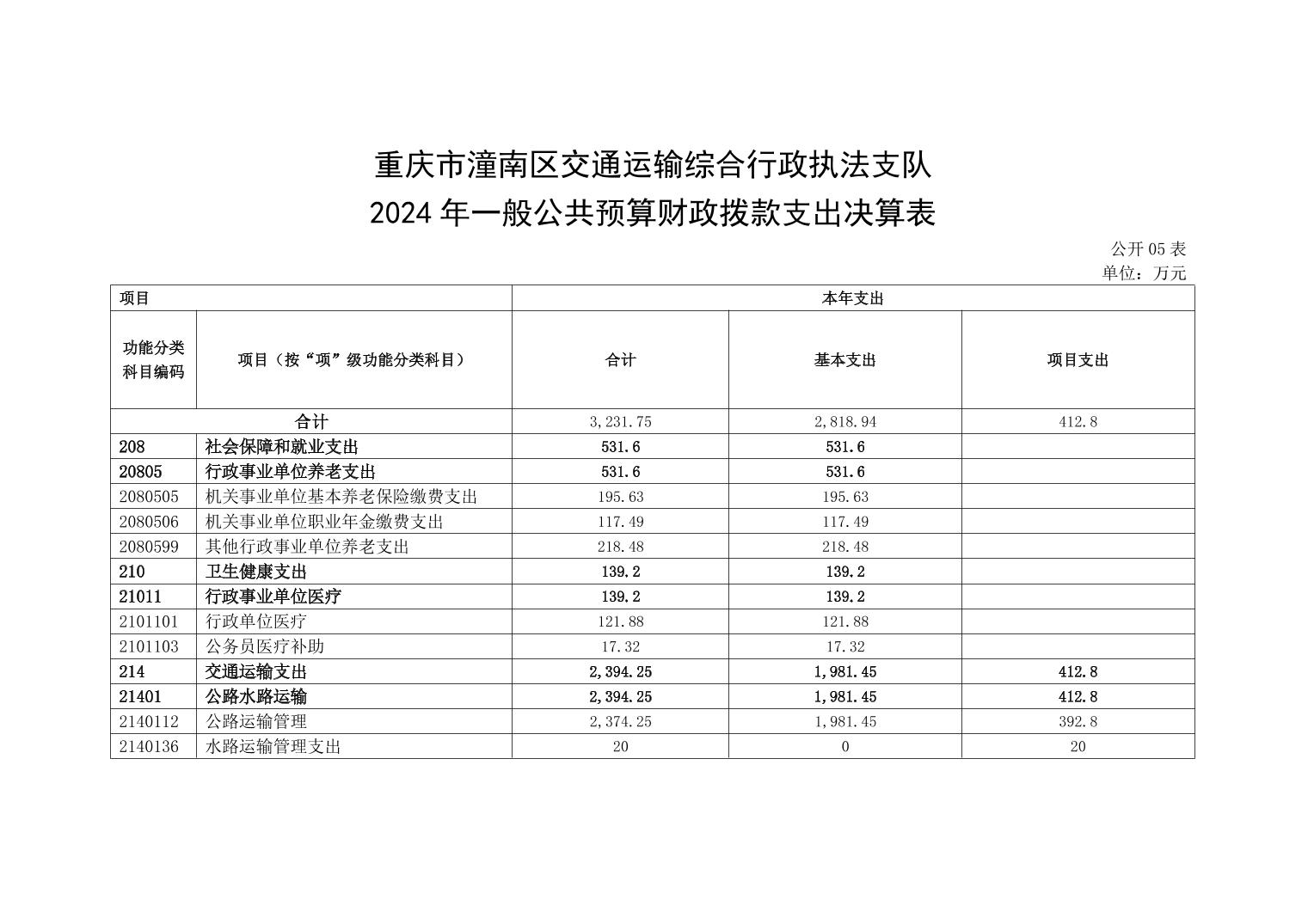 重庆市潼南区交通运输综合行政执法支队
2024 年一般公共预算财政拨款支出决算表

公开 05 表
单位：万元

| 项目 | | 本年支出 | | |
|---|---|---|---|---|
| 功能分类科目编码 | 项目（按“项”级功能分类科目） | 合计 | 基本支出 | 项目支出 |
| 合计 | | 3,231.75 | 2,818.94 | 412.8 |
| 208 | 社会保障和就业支出 | 531.6 | 531.6 | |
| 20805 | 行政事业单位养老支出 | 531.6 | 531.6 | |
| 2080505 | 机关事业单位基本养老保险缴费支出 | 195.63 | 195.63 | |
| 2080506 | 机关事业单位职业年金缴费支出 | 117.49 | 117.49 | |
| 2080599 | 其他行政事业单位养老支出 | 218.48 | 218.48 | |
| 210 | 卫生健康支出 | 139.2 | 139.2 | |
| 21011 | 行政事业单位医疗 | 139.2 | 139.2 | |
| 2101101 | 行政单位医疗 | 121.88 | 121.88 | |
| 2101103 | 公务员医疗补助 | 17.32 | 17.32 | |
| 214 | 交通运输支出 | 2,394.25 | 1,981.45 | 412.8 |
| 21401 | 公路水路运输 | 2,394.25 | 1,981.45 | 412.8 |
| 2140112 | 公路运输管理 | 2,374.25 | 1,981.45 | 392.8 |
| 2140136 | 水路运输管理支出 | 20 | 0 | 20 |